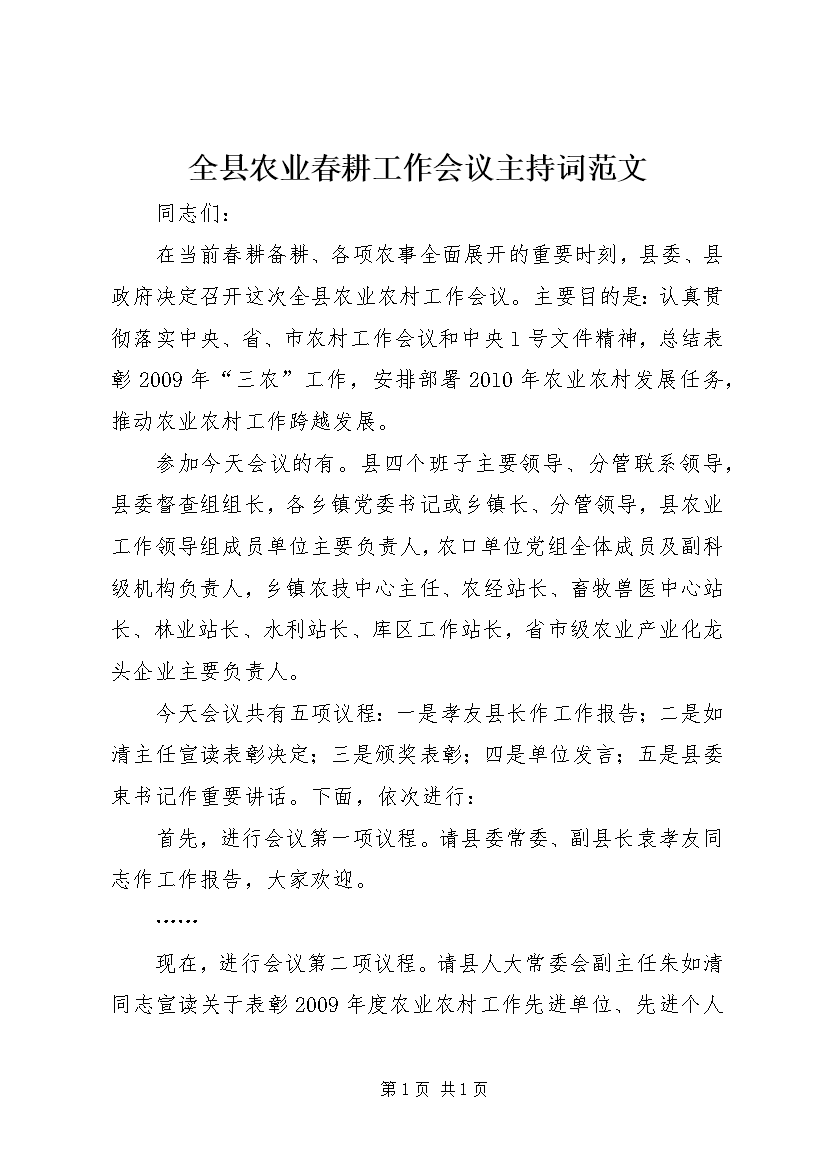 全县农业春耕工作会议主持词范文

同志们：

在当前春耕备耕、各项农事全面展开的重要时刻，县委、县政府决定召开这次全县农业农村工作会议。主要目的是：认真贯彻落实中央、省、市农村工作会议和中央1号文件精神，总结表彰2009年“三农”工作，安排部署2010年农业农村发展任务，推动农业农村工作跨越发展。

参加今天会议的有。县四个班子主要领导、分管联系领导，县委督查组组长，各乡镇党委书记或乡镇长、分管领导，县农业工作领导组成员单位主要负责人，农口单位党组全体成员及副科级机构负责人，乡镇农技中心主任、农经站长、畜牧兽医中心站长、林业站长、水利站长、库区工作站长，省市级农业产业化龙头企业主要负责人。

今天会议共有五项议程：一是孝友县长作工作报告；二是如清主任宣读表彰决定；三是颁奖表彰；四是单位发言；五是县委束书记作重要讲话。下面，依次进行：

首先，进行会议第一项议程。请县委常委、副县长袁孝友同志作工作报告，大家欢迎。

……

现在，进行会议第二项议程。请县人大常委会副主任朱如清同志宣读关于表彰2009年度农业农村工作先进单位、先进个人

第1页 共1页